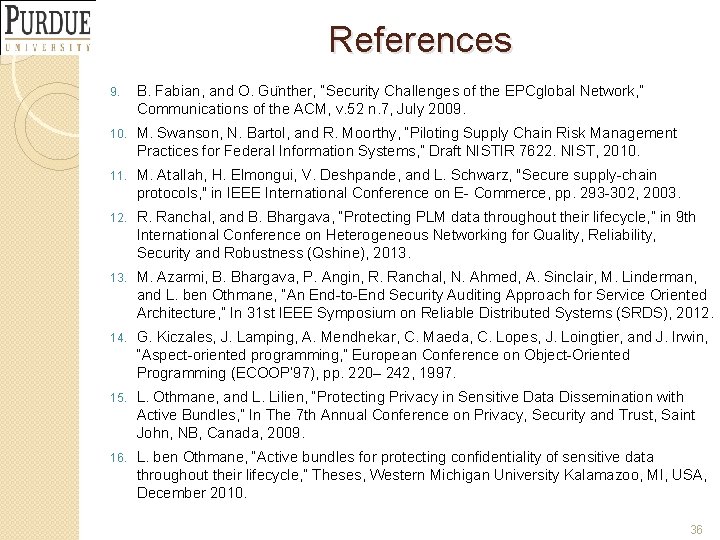 PURDUE
UNIVERSITY

References

9. B. Fabian, and O. Günther, "Security Challenges of the EPCglobal Network," Communications of the ACM, v.52 n.7, July 2009.

10. M. Swanson, N. Bartol, and R. Moorthy, "Piloting Supply Chain Risk Management Practices for Federal Information Systems," Draft NISTIR 7622. NIST, 2010.

11. M. Atallah, H. Elmongui, V. Deshpande, and L. Schwarz, "Secure supply-chain protocols," in IEEE International Conference on E- Commerce, pp. 293-302, 2003.

12. R. Ranchal, and B. Bhargava, "Protecting PLM data throughout their lifecycle," in 9th International Conference on Heterogeneous Networking for Quality, Reliability, Security and Robustness (Qshine), 2013.

13. M. Azarmi, B. Bhargava, P. Angin, R. Ranchal, N. Ahmed, A. Sinclair, M. Linderman, and L. ben Othmane, "An End-to-End Security Auditing Approach for Service Oriented Architecture," In 31st IEEE Symposium on Reliable Distributed Systems (SRDS), 2012.

14. G. Kiczales, J. Lamping, A. Mendhekar, C. Maeda, C. Lopes, J. Loingtier, and J. Irwin, "Aspect-oriented programming," European Conference on Object-Oriented Programming (ECOOP'97), pp. 220– 242, 1997.

15. L. Othmane, and L. Lilien, "Protecting Privacy in Sensitive Data Dissemination with Active Bundles," In The 7th Annual Conference on Privacy, Security and Trust, Saint John, NB, Canada, 2009.

16. L. ben Othmane, "Active bundles for protecting confidentiality of sensitive data throughout their lifecycle," Theses, Western Michigan University Kalamazoo, MI, USA, December 2010.

36